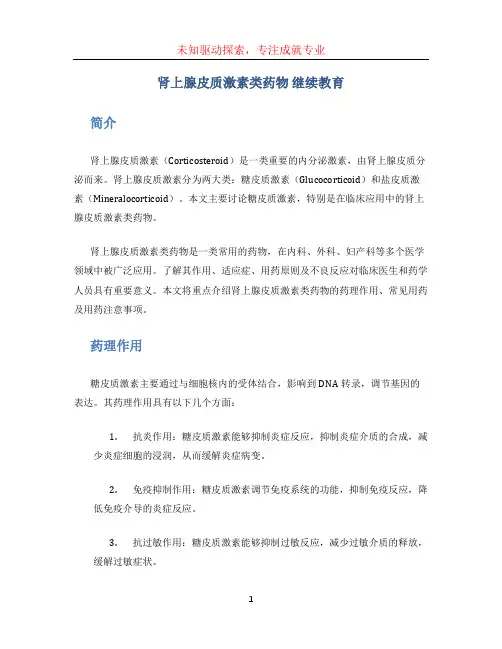 未知驱动探索，专注成就专业

肾上腺皮质激素类药物 继续教育

简介

肾上腺皮质激素（Corticosteroid）是一类重要的内分泌激素，由肾上腺皮质分泌而来。肾上腺皮质激素分为两大类：糖皮质激素（Glucocorticoid）和盐皮质激素（Mineralocorticoid）。本文主要讨论糖皮质激素，特别是在临床应用中的肾上腺皮质激素类药物。

肾上腺皮质激素类药物是一类常用的药物，在内科、外科、妇产科等多个医学领域中被广泛应用。了解其作用、适应症、用药原则及不良反应对临床医生和药学人员具有重要意义。本文将重点介绍肾上腺皮质激素类药物的药理作用、常见用药及用药注意事项。

药理作用

糖皮质激素主要通过与细胞核内的受体结合，影响到DNA转录，调节基因的表达。其药理作用具有以下几个方面：

1. 抗炎作用：糖皮质激素能够抑制炎症反应，抑制炎症介质的合成，减少炎症细胞的浸润，从而缓解炎症病变。

2. 免疫抑制作用：糖皮质激素调节免疫系统的功能，抑制免疫反应，降低免疫介导的炎症反应。

3. 抗过敏作用：糖皮质激素能够抑制过敏反应，减少过敏介质的释放，缓解过敏症状。

1